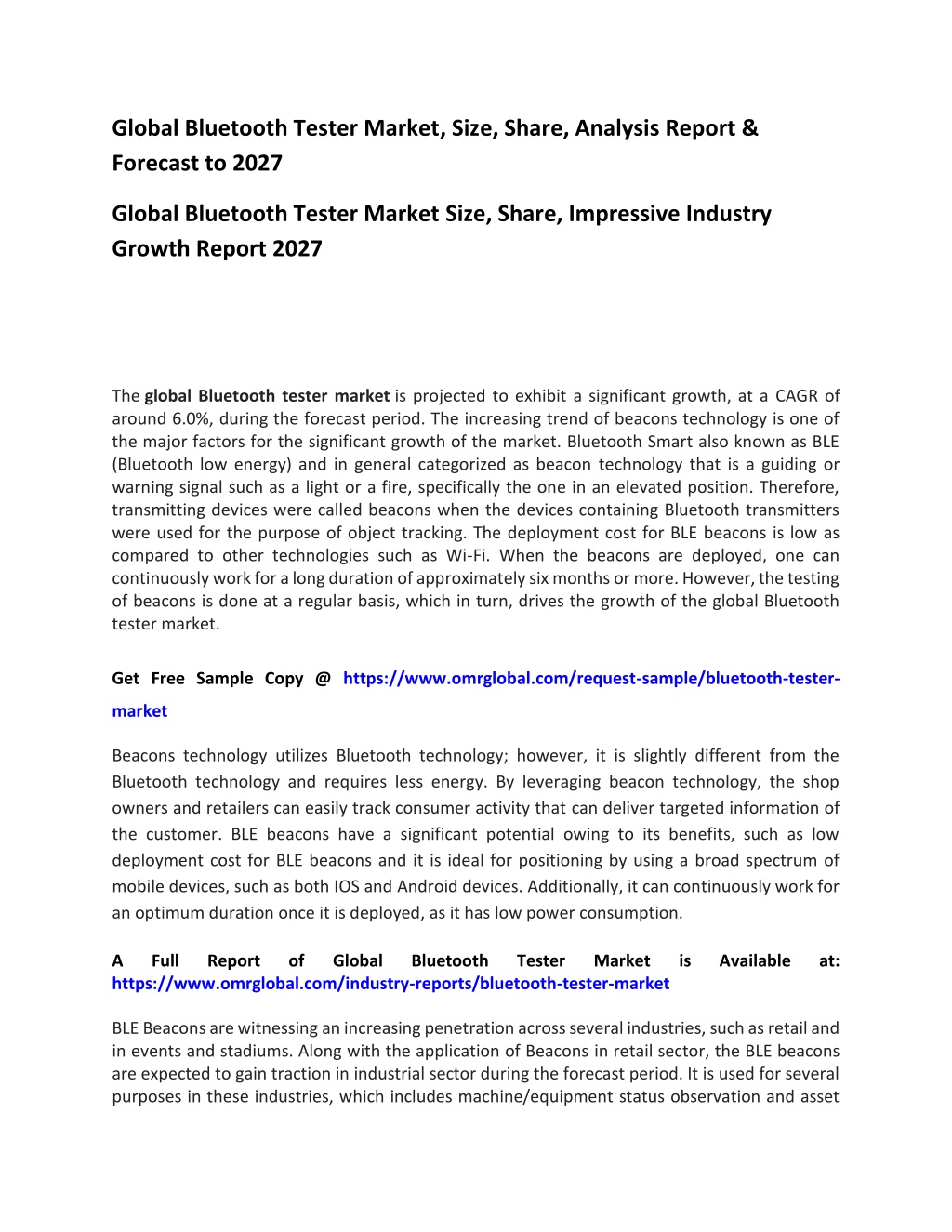 Global Bluetooth Tester Market, Size, Share, Analysis Report & Forecast to 2027

Global Bluetooth Tester Market Size, Share, Impressive Industry Growth Report 2027

The global Bluetooth tester market is projected to exhibit a significant growth, at a CAGR of around 6.0%, during the forecast period. The increasing trend of beacons technology is one of the major factors for the significant growth of the market. Bluetooth Smart also known as BLE (Bluetooth low energy) and in general categorized as beacon technology that is a guiding or warning signal such as a light or a fire, specifically the one in an elevated position. Therefore, transmitting devices were called beacons when the devices containing Bluetooth transmitters were used for the purpose of object tracking. The deployment cost for BLE beacons is low as compared to other technologies such as Wi-Fi. When the beacons are deployed, one can continuously work for a long duration of approximately six months or more. However, the testing of beacons is done at a regular basis, which in turn, drives the growth of the global Bluetooth tester market.

Get Free Sample Copy @ https://www.omrglobal.com/request-sample/bluetooth-tester-market

Beacons technology utilizes Bluetooth technology; however, it is slightly different from the Bluetooth technology and requires less energy. By leveraging beacon technology, the shop owners and retailers can easily track consumer activity that can deliver targeted information of the customer. BLE beacons have a significant potential owing to its benefits, such as low deployment cost for BLE beacons and it is ideal for positioning by using a broad spectrum of mobile devices, such as both IOS and Android devices. Additionally, it can continuously work for an optimum duration once it is deployed, as it has low power consumption.

A Full Report of Global Bluetooth Tester Market is Available at: https://www.omrglobal.com/industry-reports/bluetooth-tester-market

BLE Beacons are witnessing an increasing penetration across several industries, such as retail and in events and stadiums. Along with the application of Beacons in retail sector, the BLE beacons are expected to gain traction in industrial sector during the forecast period. It is used for several purposes in these industries, which includes machine/equipment status observation and asset